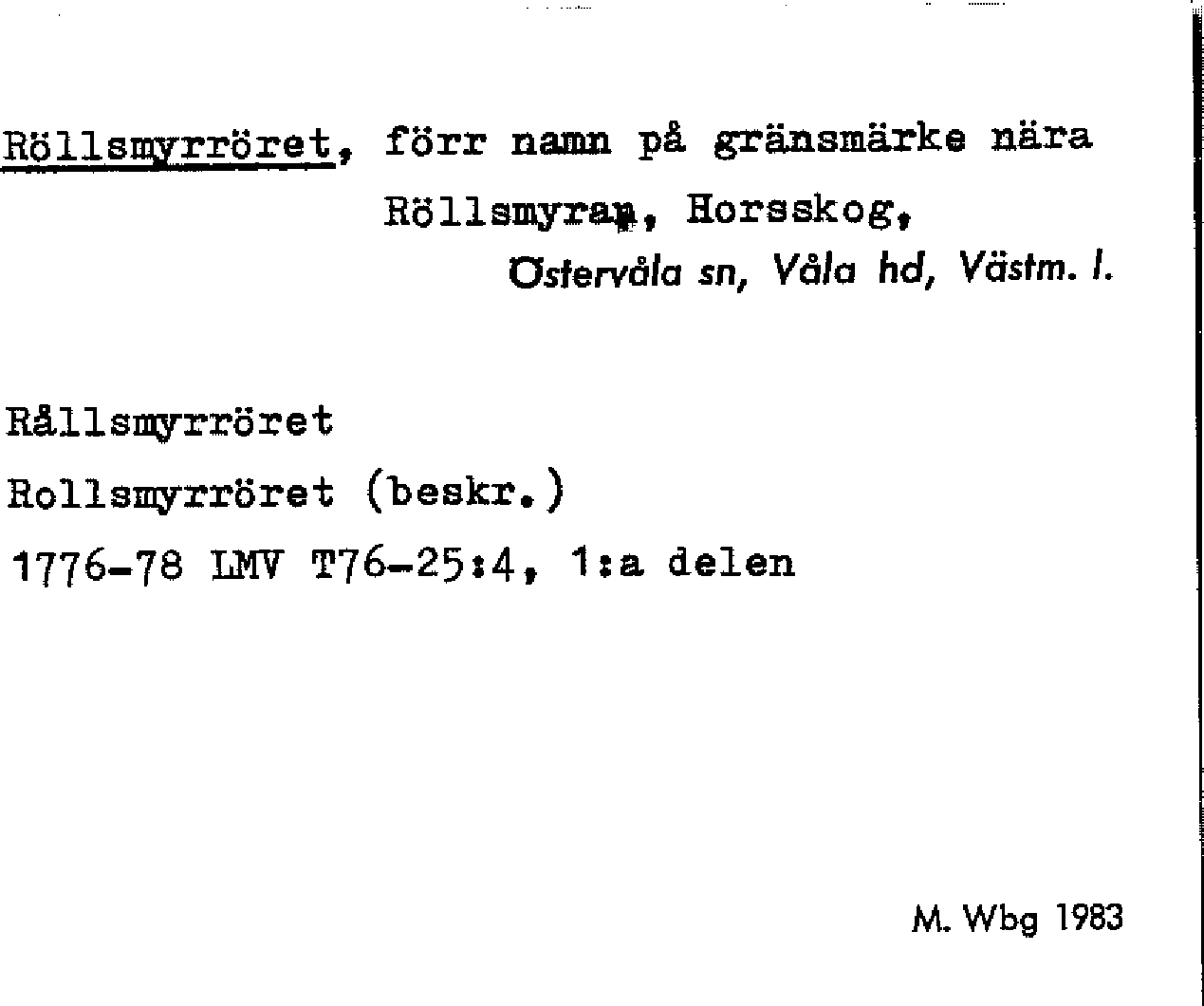 Röllsmyrröret, förr namn på gränsmärke nära Röllsmyran, Horsskog, Östervåla sn, Våla hd, Västm. l.

Rållsmyrröret
Rollsmyrröret (beskr.)
1776-78 LMV T76-25:4, 1:a delen

M. Wbg 1983